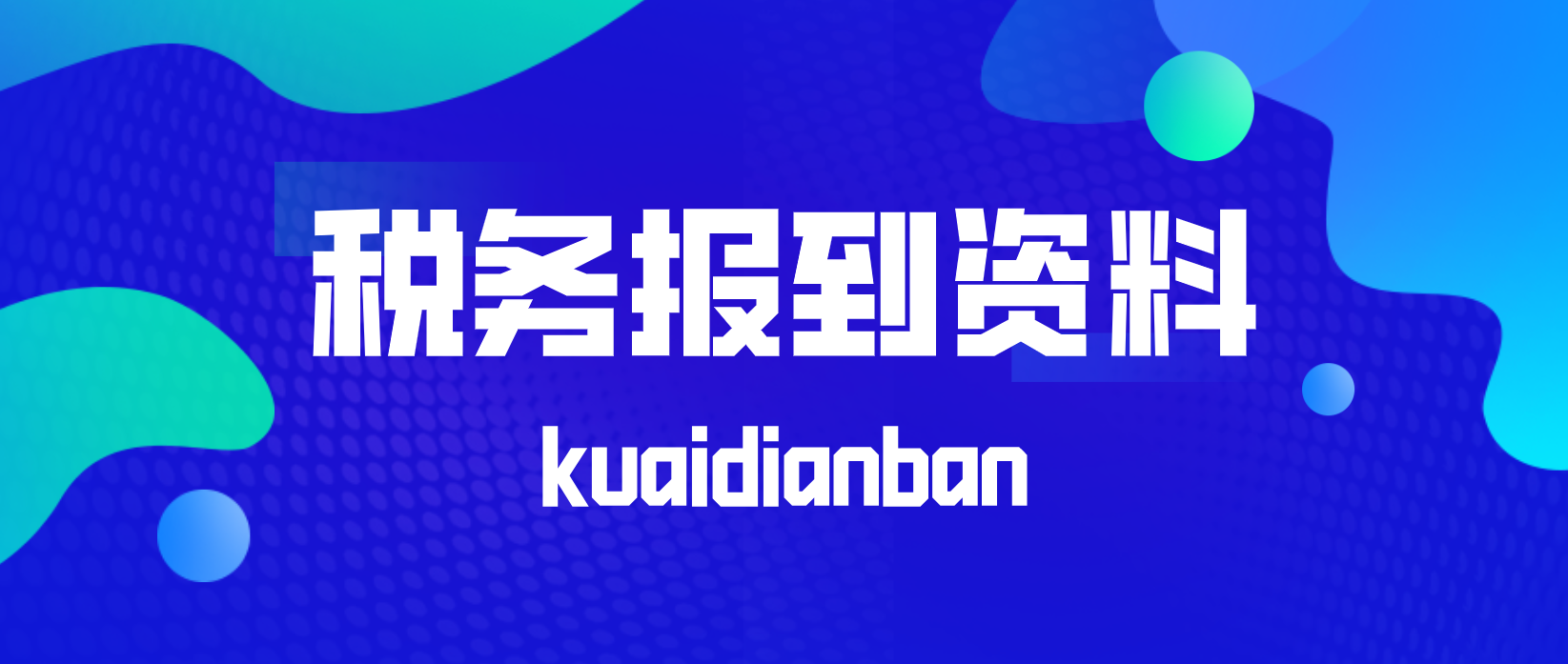 税务报到资料

kuaidianban